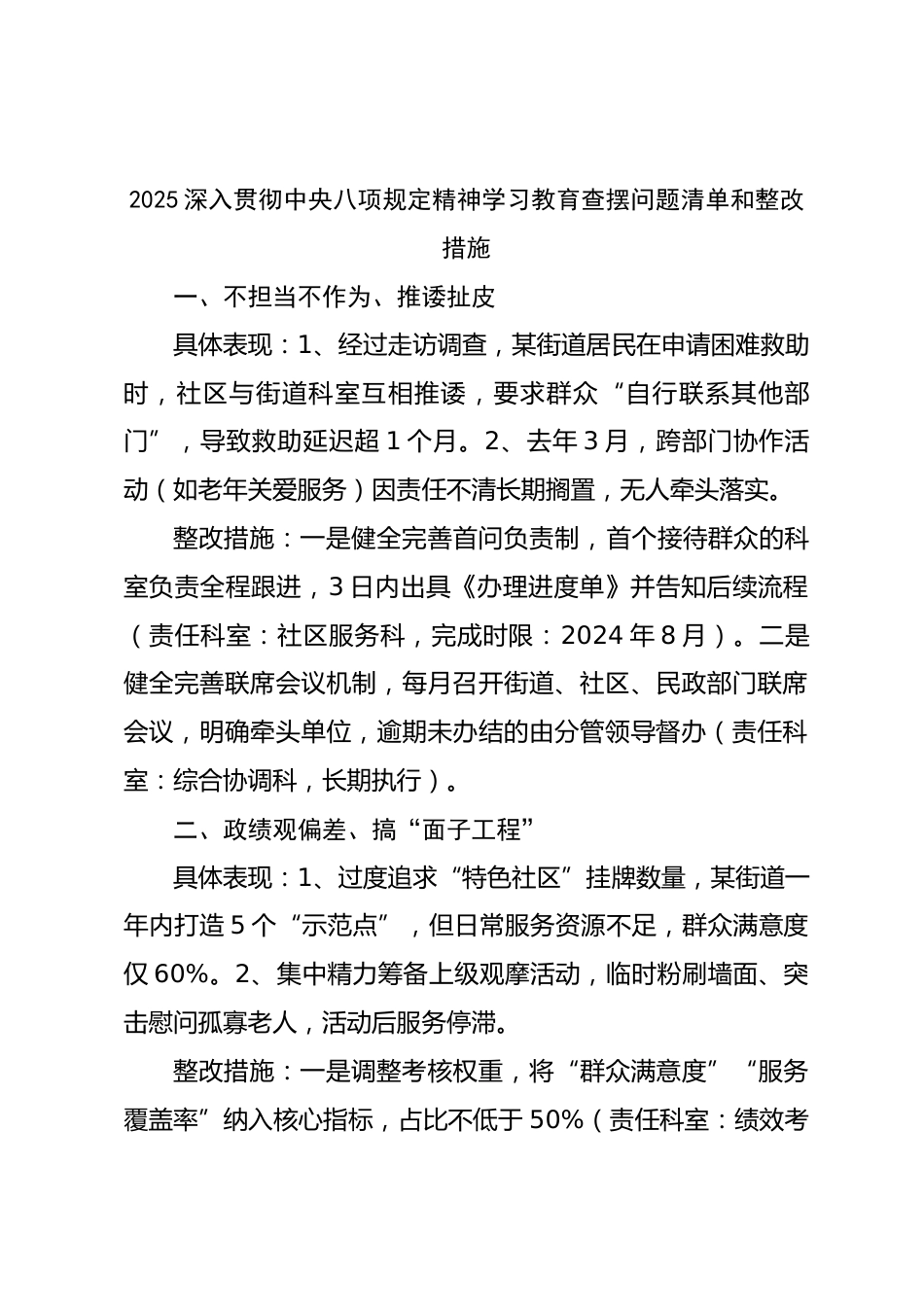 2025 深入贯彻中央八项规定精神学习教育查摆问题清单和整改措施

一、不担当不作为、推诿扯皮

具体表现：1、经过走访调查，某街道居民在申请困难救助时，社区与街道科室互相推诿，要求群众“自行联系其他部门”，导致救助延迟超 1 个月。2、去年 3 月，跨部门协作活动（如老年关爱服务）因责任不清长期搁置，无人牵头落实。

整改措施：一是健全完善首问负责制，首个接待群众的科室负责全程跟进，3 日内出具《办理进度单》并告知后续流程（责任科室：社区服务科，完成时限：2024 年 8 月）。二是健全完善联席会议机制，每月召开街道、社区、民政部门联席会议，明确牵头单位，逾期未办结的由分管领导督办（责任科室：综合协调科，长期执行）。

二、政绩观偏差、搞“面子工程”

具体表现：1、过度追求“特色社区”挂牌数量，某街道一年内打造 5 个“示范点”，但日常服务资源不足，群众满意度仅 60%。2、集中精力筹备上级观摩活动，临时粉刷墙面、突击慰问孤寡老人，活动后服务停滞。

整改措施：一是调整考核权重，将“群众满意度”“服务覆盖率”纳入核心指标，占比不低于 50%（责任科室：绩效考